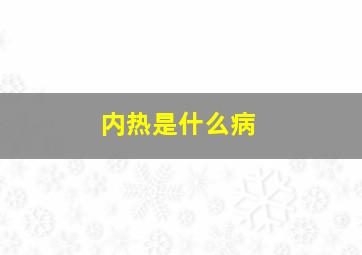 内热是什么病